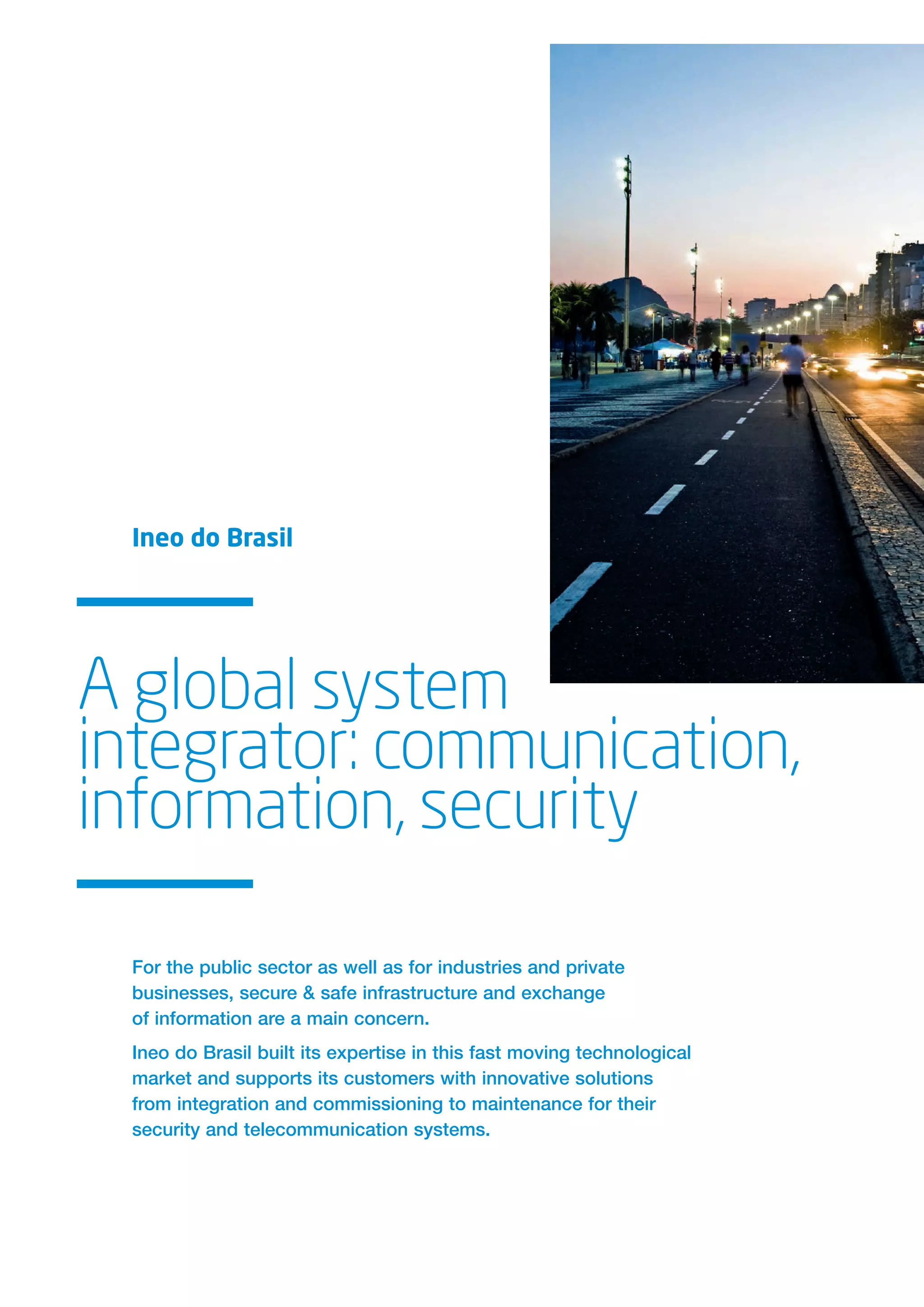 Ineo do Brasil

A global system integrator: communication, information, security

For the public sector as well as for industries and private businesses, secure & safe infrastructure and exchange of information are a main concern.

Ineo do Brasil built its expertise in this fast moving technological market and supports its customers with innovative solutions from integration and commissioning to maintenance for their security and telecommunication systems.